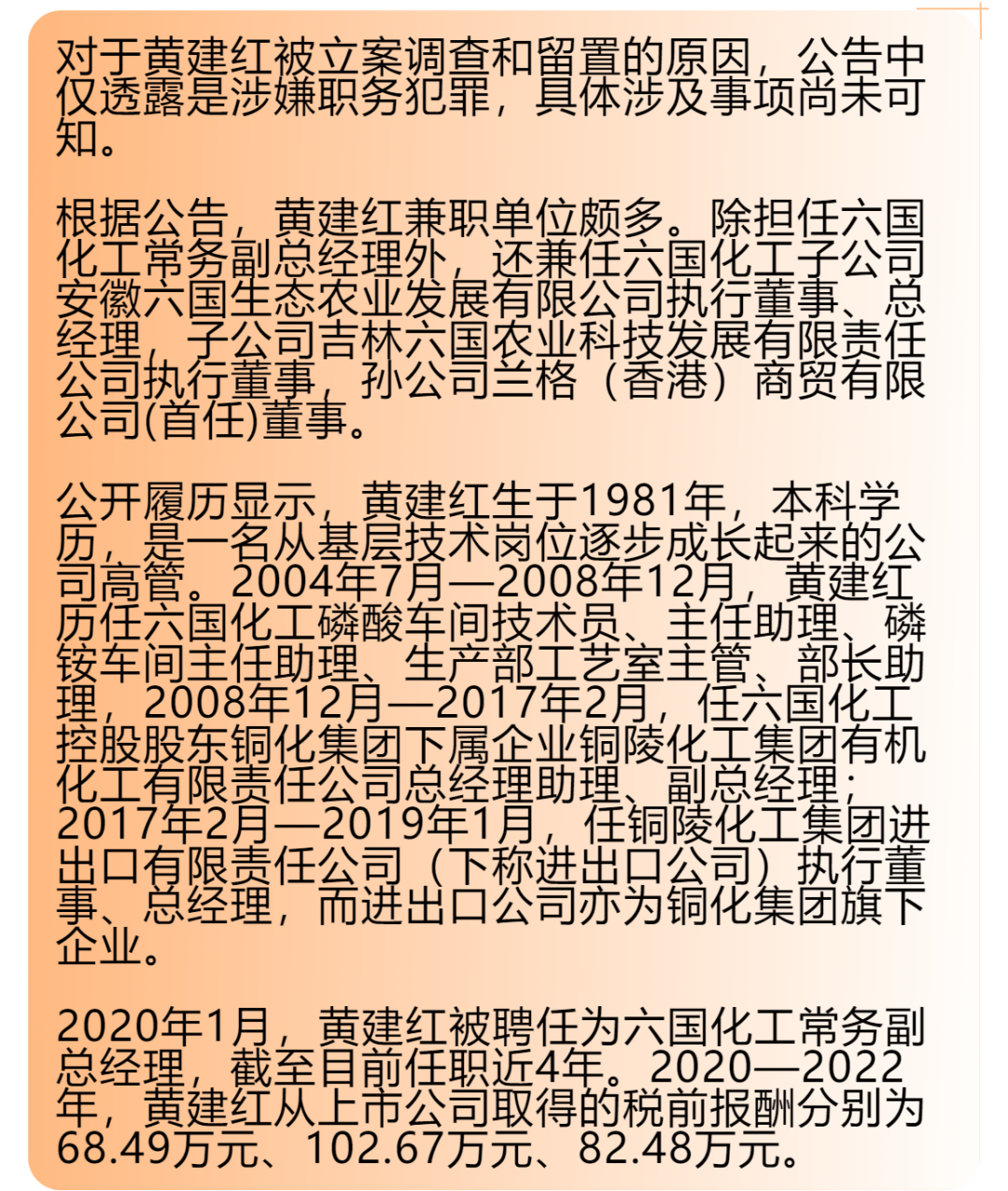 对于黄建红被立案调查和留置的原因，公告中仅透露是涉嫌职务犯罪，具体涉及事项尚未可知。

根据公告，黄建红兼职单位颇多。除担任六国化工常务副总经理外，还兼任六国化工子公司安徽六国生态农业发展有限公司执行董事、总经理，子公司吉林六国农业科技发展有限责任公司执行董事，孙公司兰格（香港）商贸有限公司(首任)董事。

公开履历显示，黄建红生于1981年，本科学历，是一名从基层技术岗位逐步成长起来的公司高管。2004年7月—2008年12月，黄建红历任六国化工磷酸车间技术员、主任助理、磷铵车间主任助理、生产部工艺室主管、部长助理，2008年12月—2017年2月，任六国化工控股股东铜化集团下属企业铜陵化工集团有机化工有限责任公司总经理助理、副总经理；2017年2月—2019年1月，任铜陵化工集团进出口有限责任公司（下称进出口公司）执行董事、总经理，而进出口公司亦为铜化集团旗下企业。

2020年1月，黄建红被聘任为六国化工常务副总经理，截至目前任职近4年。2020—2022年，黄建红从上市公司取得的税前报酬分别为68.49万元、102.67万元、82.48万元。